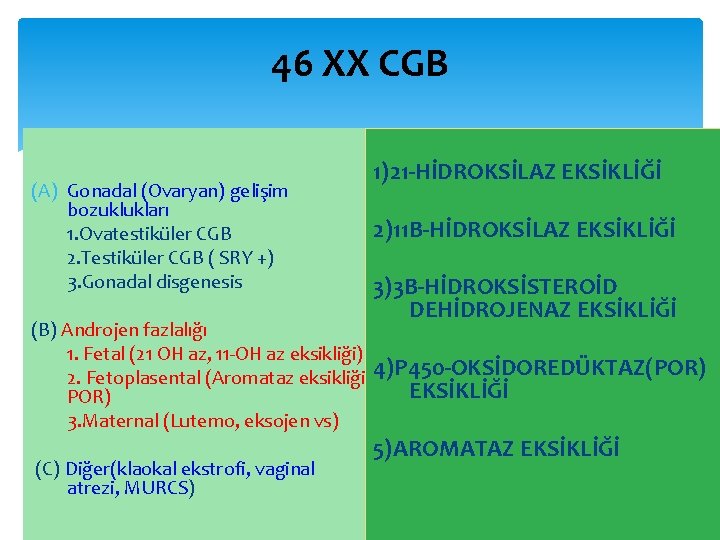 46 XX CGB

(A) Gonadal (Ovaryan) gelişim bozuklukları
1.Ovatestiküler CGB
2.Testiküler CGB ( SRY +)
3.Gonadal disgenesis

(B) Androjen fazlalığı
1. Fetal (21 OH az, 11-OH az eksikliği)
2. Fetoplasental (Aromataz eksikliği POR)
3.Maternal (Lutemo, eksojen vs)

(C) Diğer(klaokal ekstrofi, vaginal atrezi, MURCS)

1)21-HİDROKSİLAZ EKSİKLİĞİ

2)11B-HİDROKSİLAZ EKSİKLİĞİ

3)3B-HİDROKSİSTEROİD DEHİDROJENAZ EKSİKLİĞİ

4)P450-OKSİDOREDÜKTAZ(POR) EKSİKLİĞİ

5)AROMATAZ EKSİKLİĞİ